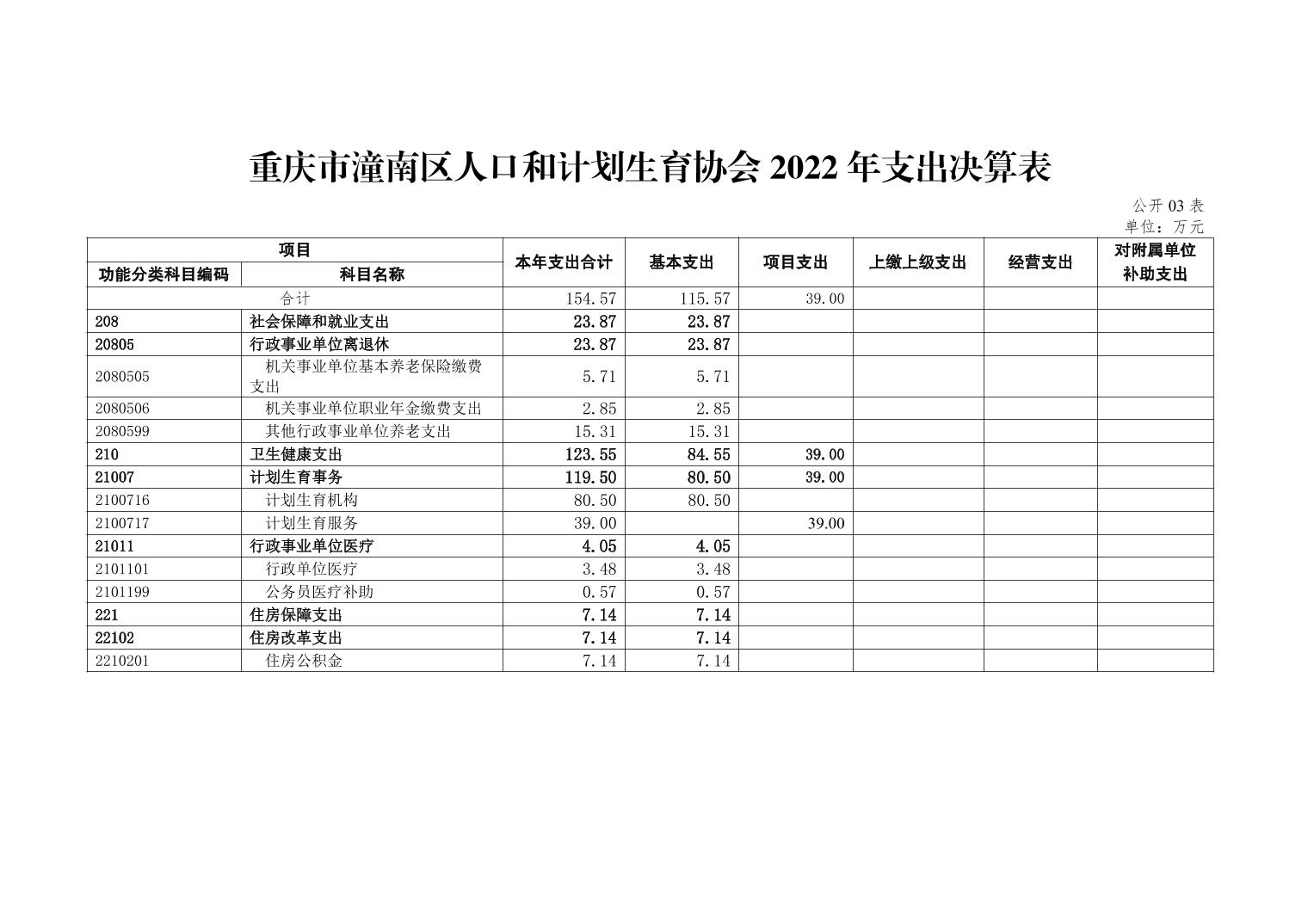 重庆市潼南区人口和计划生育协会2022年支出决算表

公开03表
单位：万元

| 项目 |  | 本年支出合计 | 基本支出 | 项目支出 | 上缴上级支出 | 经营支出 | 对附属单位补助支出 |
|---|---|---|---|---|---|---|---|
| 功能分类科目编码 | 科目名称 |  |  |  |  |  |  |
| 合计 |  | 154.57 | 115.57 | 39.00 |  |  |  |
| 208 | 社会保障和就业支出 | 23.87 | 23.87 |  |  |  |  |
| 20805 | 行政事业单位离退休 | 23.87 | 23.87 |  |  |  |  |
| 2080505 | 机关事业单位基本养老保险缴费支出 | 5.71 | 5.71 |  |  |  |  |
| 2080506 | 机关事业单位职业年金缴费支出 | 2.85 | 2.85 |  |  |  |  |
| 2080599 | 其他行政事业单位养老支出 | 15.31 | 15.31 |  |  |  |  |
| 210 | 卫生健康支出 | 123.55 | 84.55 | 39.00 |  |  |  |
| 21007 | 计划生育事务 | 119.50 | 80.50 | 39.00 |  |  |  |
| 2100716 | 计划生育机构 | 80.50 | 80.50 |  |  |  |  |
| 2100717 | 计划生育服务 | 39.00 |  | 39.00 |  |  |  |
| 21011 | 行政事业单位医疗 | 4.05 | 4.05 |  |  |  |  |
| 2101101 | 行政单位医疗 | 3.48 | 3.48 |  |  |  |  |
| 2101199 | 公务员医疗补助 | 0.57 | 0.57 |  |  |  |  |
| 221 | 住房保障支出 | 7.14 | 7.14 |  |  |  |  |
| 22102 | 住房改革支出 | 7.14 | 7.14 |  |  |  |  |
| 2210201 | 住房公积金 | 7.14 | 7.14 |  |  |  |  |